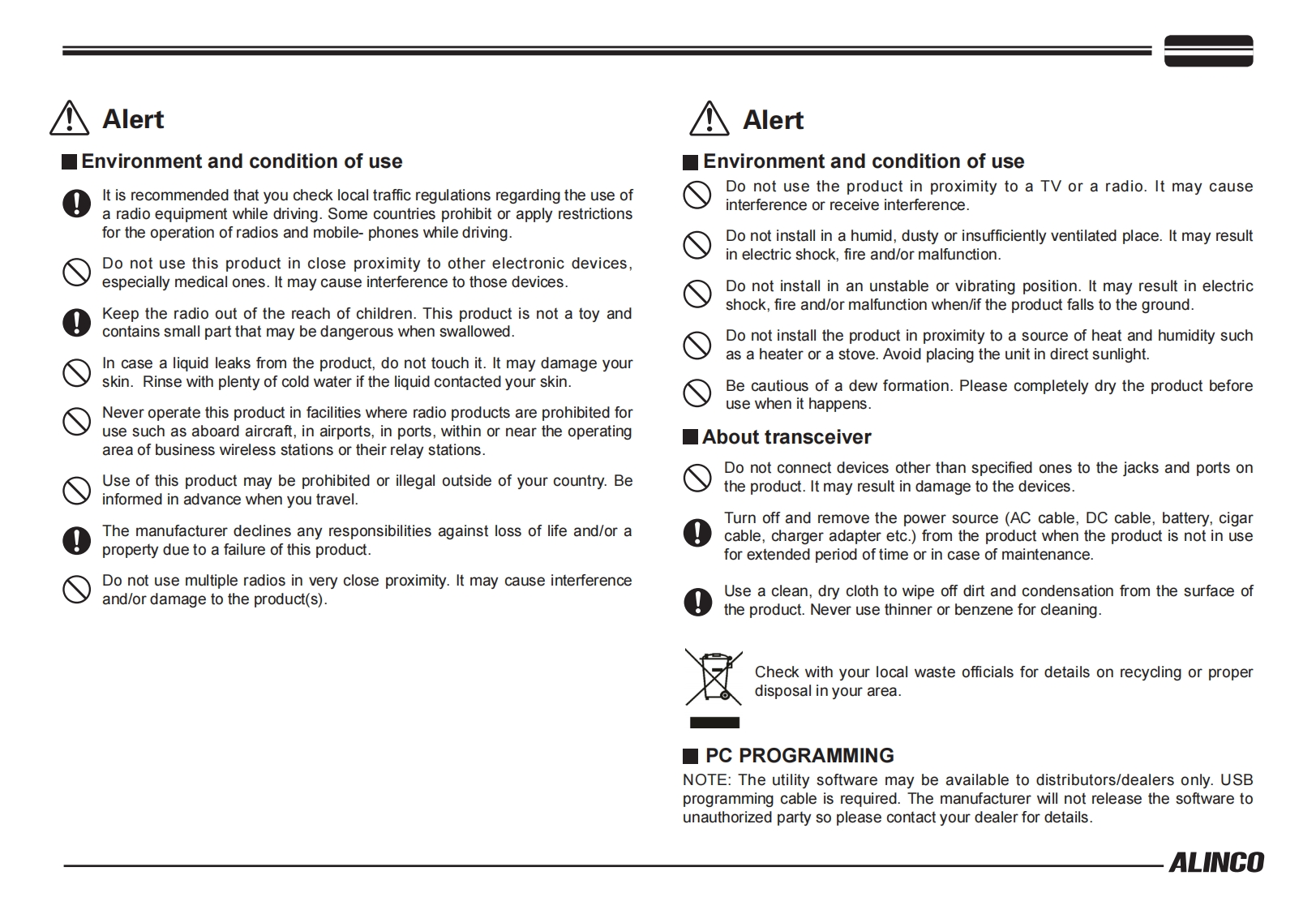 Alert

Environment and condition of use

It is recommended that you check local traffic regulations regarding the use of a radio equipment while driving. Some countries prohibit or apply restrictions for the operation of radios and mobile- phones while driving.

Do not use this product in close proximity to other electronic devices, especially medical ones. It may cause interference to those devices.

Keep the radio out of the reach of children. This product is not a toy and contains small part that may be dangerous when swallowed.

In case a liquid leaks from the product, do not touch it. It may damage your skin. Rinse with plenty of cold water if the liquid contacted your skin.

Never operate this product in facilities where radio products are prohibited for use such as aboard aircraft, in airports, in ports, within or near the operating area of business wireless stations or their relay stations.

Use of this product may be prohibited or illegal outside of your country. Be informed in advance when you travel.

The manufacturer declines any responsibilities against loss of life and/or a property due to a failure of this product.

Do not use multiple radios in very close proximity. It may cause interference and/or damage to the product(s).

Alert

Environment and condition of use

Do not use the product in proximity to a TV or a radio. It may cause interference or receive interference.

Do not install in a humid, dusty or insufficiently ventilated place. It may result in electric shock, fire and/or malfunction.

Do not install in an unstable or vibrating position. It may result in electric shock, fire and/or malfunction when/if the product falls to the ground.

Do not install the product in proximity to a source of heat and humidity such as a heater or a stove. Avoid placing the unit in direct sunlight.

Be cautious of a dew formation. Please completely dry the product before use when it happens.

About transceiver

Do not connect devices other than specified ones to the jacks and ports on the product. It may result in damage to the devices.

Turn off and remove the power source (AC cable, DC cable, battery, cigar cable, charger adapter etc.) from the product when the product is not in use for extended period of time or in case of maintenance.

Use a clean, dry cloth to wipe off dirt and condensation from the surface of the product. Never use thinner or benzene for cleaning.

Check with your local waste officials for details on recycling or proper disposal in your area.

PC PROGRAMMING
NOTE: The utility software may be available to distributors/dealers only. USB programming cable is required. The manufacturer will not release the software to unauthorized party so please contact your dealer for details.

ALINCO